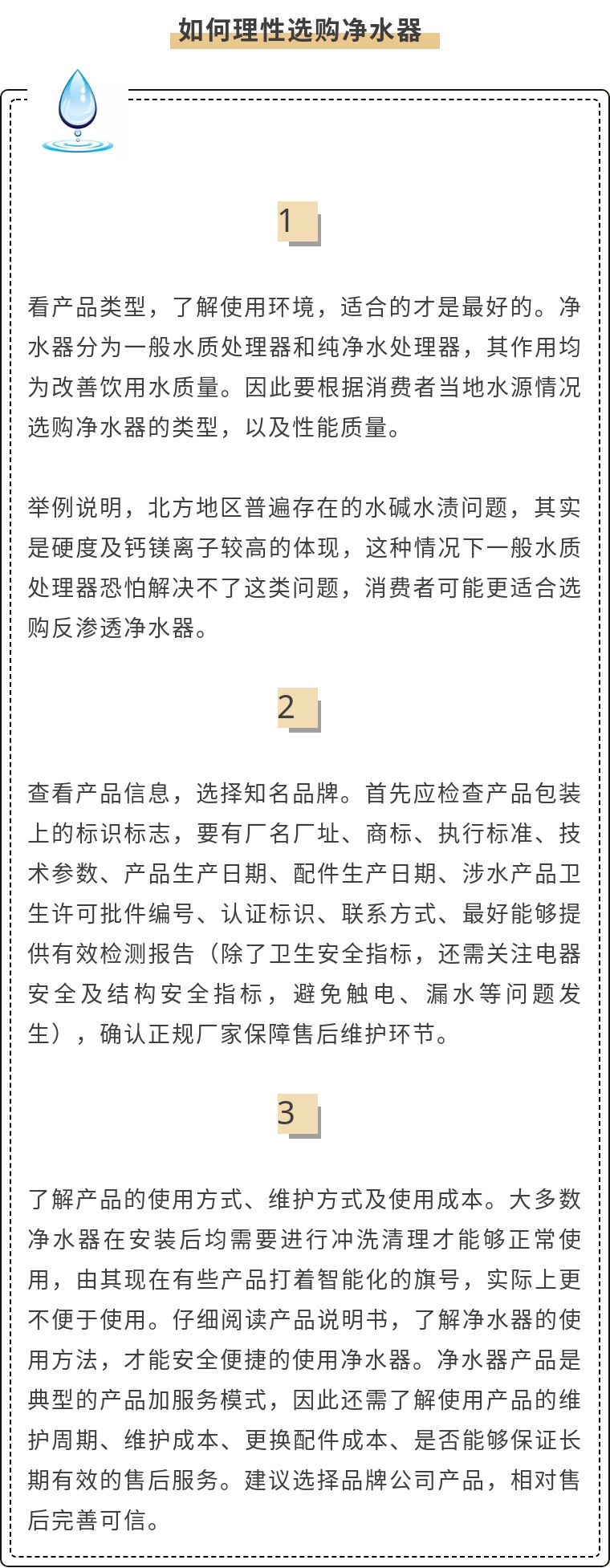 如何理性选购净水器

1

看产品类型，了解使用环境，适合的才是最好的。净水器分为一般水质处理器和纯净水处理器，其作用均为改善饮用水质量。因此要根据消费者当地水源情况选购净水器的类型，以及性能质量。

举例说明，北方地区普遍存在的水碱水渍问题，其实是硬度及钙镁离子较高的体现，这种情况下一般水质处理器恐怕解决不了这类问题，消费者可能更适合选购反渗透净水器。

2

查看产品信息，选择知名品牌。首先应检查产品包装上的标识标志，要有厂名厂址、商标、执行标准、技术参数、产品生产日期、配件生产日期、涉水产品卫生许可批件编号、认证标识、联系方式、最好能够提供有效检测报告（除了卫生安全指标，还需关注电器安全及结构安全指标，避免触电、漏水等问题发生），确认正规厂家保障售后维护环节。

3

了解产品的使用方式、维护方式及使用成本。大多数净水器在安装后均需要进行冲洗清理才能够正常使用，由其现在有些产品打着智能化的旗号，实际上更不便于使用。仔细阅读产品说明书，了解净水器的使用方法，才能安全便捷的使用净水器。净水器产品是典型的产品加服务模式，因此还需了解使用产品的维护周期、维护成本、更换配件成本、是否能够保证长期有效的售后服务。建议选择品牌公司产品，相对售后完善可信。